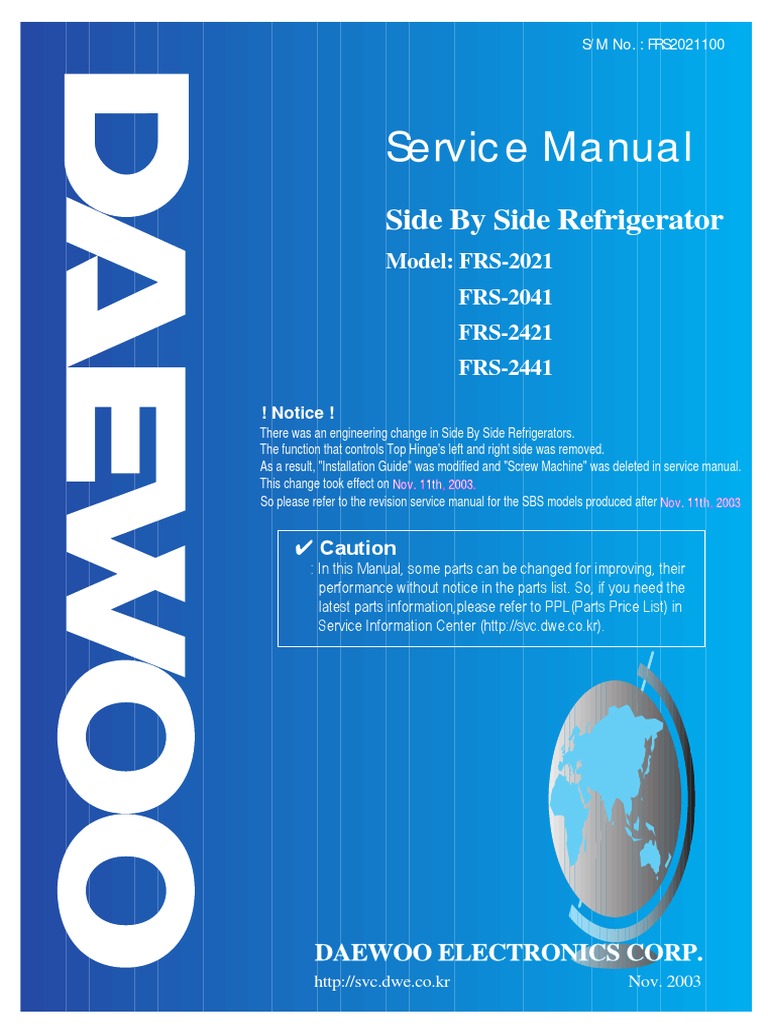 S/M No. : FRS2021100

DAEWOO

Service Manual

Side By Side Refrigerator

Model: FRS-2021
FRS-2041
FRS-2421
FRS-2441

! Notice !

There was an engineering change in Side By Side Refrigerators.
The function that controls Top Hinge's left and right side was removed.
As a result, "Installation Guide" was modified and "Screw Machine" was deleted in service manual.
This change took effect on Nov. 11th. 2003.
So please refer to the revision service manual for the SBS models produced after Nov. 11th. 2003

✔ Caution

: In this Manual, some parts can be changed for improving, their performance without notice in the parts list. So, if you need the latest parts information,please refer to PPL(Parts Price List) in Service Information Center (http://svc.dwe.co.kr).

DAEWOO ELECTRONICS CORP.

http://svc.dwe.co.kr
Nov. 2003